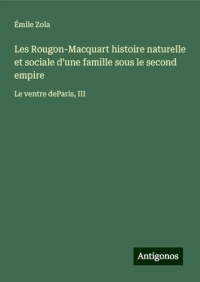 Émile Zola

Les Rougon-Macquart histoire naturelle et sociale d'une famille sous le second empire

Le ventre deParis, III

Antigonos